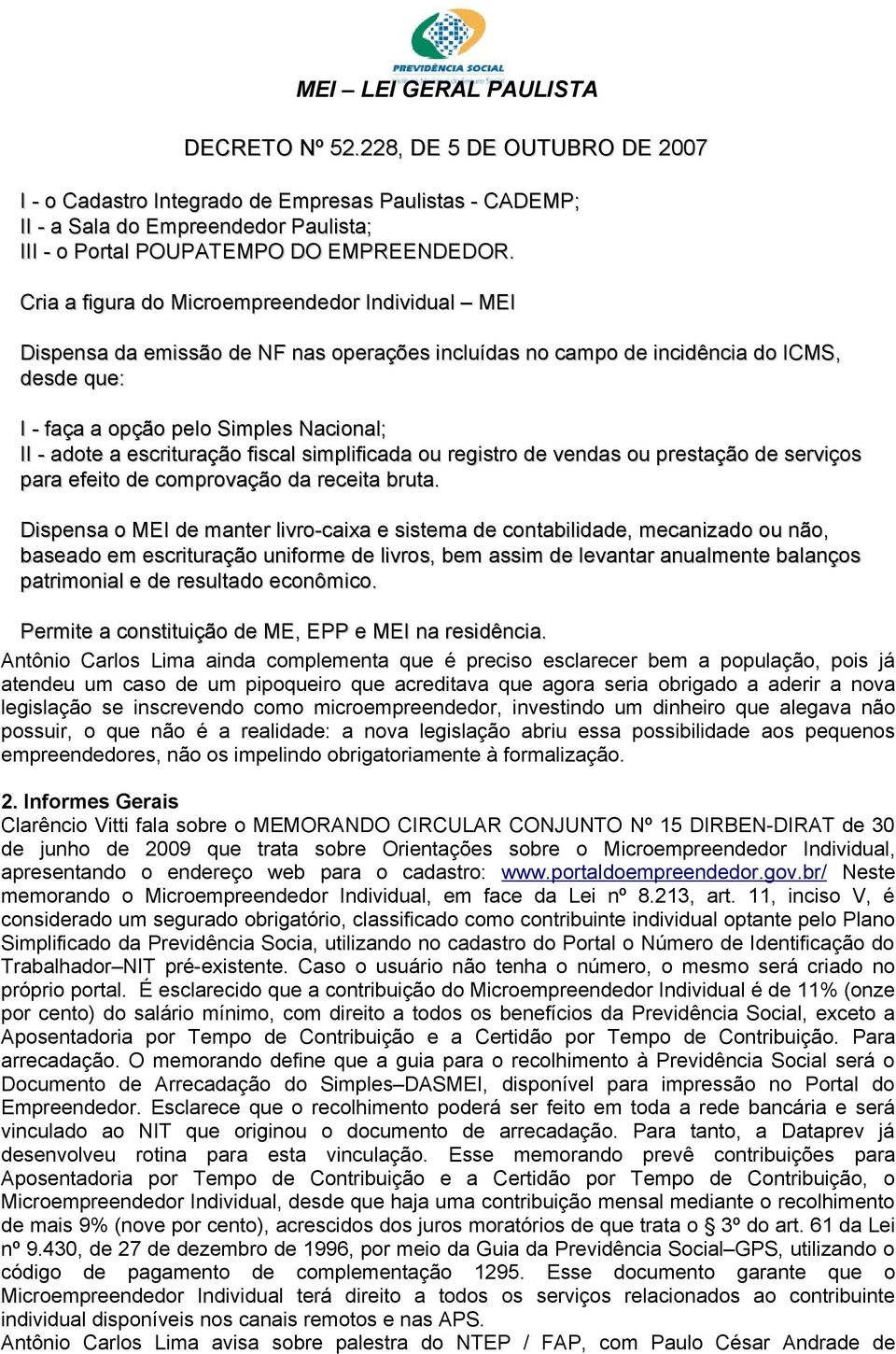 PREVIDÊNCIA SOCIAL

MEI – LEI GERAL PAULISTA

DECRETO Nº 52.228, DE 5 DE OUTUBRO DE 2007

I - o Cadastro Integrado de Empresas Paulistas - CADEMP;
II - a Sala do Empreendedor Paulista;
III - o Portal POUPATEMPO DO EMPREENDEDOR.

Cria a figura do Microempreendedor Individual – MEI

Dispensa da emissão de NF nas operações incluídas no campo de incidência do ICMS, desde que:

I - faça a opção pelo Simples Nacional;
II - adote a escrituração fiscal simplificada ou registro de vendas ou prestação de serviços para efeito de comprovação da receita bruta.

Dispensa o MEI de manter livro-caixa e sistema de contabilidade, mecanizado ou não, baseado em escrituração uniforme de livros, bem assim de levantar anualmente balanços patrimonial e de resultado econômico.

Permite a constituição de ME, EPP e MEI na residência.
Antônio Carlos Lima ainda complementa que é preciso esclarecer bem a população, pois já atendeu um caso de um pipoqueiro que acreditava que agora seria obrigado a aderir a nova legislação se inscrevendo como microempreendedor, investindo um dinheiro que alegava não possuir, o que não é a realidade: a nova legislação abriu essa possibilidade aos pequenos empreendedores, não os impelindo obrigatoriamente à formalização.

2. Informes Gerais
Clarêncio Vitti fala sobre o MEMORANDO CIRCULAR CONJUNTO Nº 15 DIRBEN-DIRAT de 30 de junho de 2009 que trata sobre Orientações sobre o Microempreendedor Individual, apresentando o endereço web para o cadastro: www.portaldoempreendedor.gov.br/ Neste memorando o Microempreendedor Individual, em face da Lei nº 8.213, art. 11, inciso V, é considerado um segurado obrigatório, classificado como contribuinte individual optante pelo Plano Simplificado da Previdência Socia, utilizando no cadastro do Portal o Número de Identificação do Trabalhador–NIT pré-existente. Caso o usuário não tenha o número, o mesmo será criado no próprio portal. É esclarecido que a contribuição do Microempreendedor Individual é de 11% (onze por cento) do salário mínimo, com direito a todos os benefícios da Previdência Social, exceto a Aposentadoria por Tempo de Contribuição e a Certidão por Tempo de Contribuição. Para arrecadação. O memorando define que a guia para o recolhimento à Previdência Social será o Documento de Arrecadação do Simples–DASMEI, disponível para impressão no Portal do Empreendedor. Esclarece que o recolhimento poderá ser feito em toda a rede bancária e será vinculado ao NIT que originou o documento de arrecadação. Para tanto, a Dataprev já desenvolveu rotina para esta vinculação. Esse memorando prevê contribuições para Aposentadoria por Tempo de Contribuição e a Certidão por Tempo de Contribuição, o Microempreendedor Individual, desde que haja uma contribuição mensal mediante o recolhimento de mais 9% (nove por cento), acrescidos dos juros moratórios de que trata o § 3º do art. 61 da Lei nº 9.430, de 27 de dezembro de 1996, por meio da Guia da Previdência Social–GPS, utilizando o código de pagamento de complementação 1295. Esse documento garante que o Microempreendedor Individual terá direito a todos os serviços relacionados ao contribuinte individual disponíveis nos canais remotos e nas APS.
Antônio Carlos Lima avisa sobre palestra do NTEP / FAP, com Paulo César Andrade de